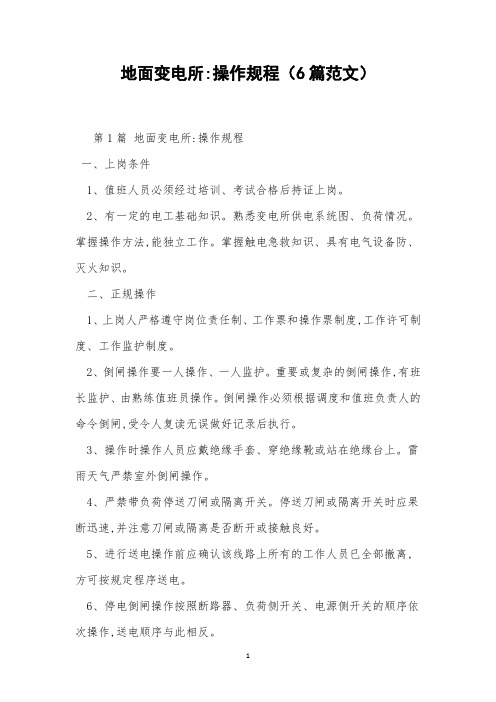 地面变电所:操作规程（6篇范文）

第1篇 地面变电所:操作规程

一、上岗条件

1、值班人员必须经过培训、考试合格后持证上岗。

2、有一定的电工基础知识。熟悉变电所供电系统图、负荷情况。掌握操作方法,能独立工作。掌握触电急救知识、具有电气设备防、灭火知识。

二、正规操作

1、上岗人严格遵守岗位责任制、工作票和操作票制度,工作许可制度、工作监护制度。

2、倒闸操作要一人操作、一人监护。重要或复杂的倒闸操作,有班长监护、由熟练值班员操作。倒闸操作必须根据调度和值班负责人的命令倒闸,受令人复读无误做好记录后执行。

3、操作时操作人员应戴绝缘手套、穿绝缘靴或站在绝缘台上。雷雨天气严禁室外倒闸操作。

4、严禁带负荷停送刀闸或隔离开关。停送刀闸或隔离开关时应果断迅速,并注意刀闸或隔离是否断开或接触良好。

5、进行送电操作前应确认该线路上所有的工作人员已全部撤离,方可按规定程序送电。

6、停电倒闸操作按照断路器、负荷侧开关、电源侧开关的顺序依次操作,送电顺序与此相反。

1